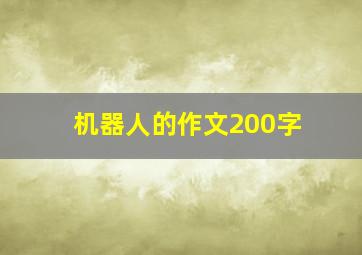 机器人的作文200字